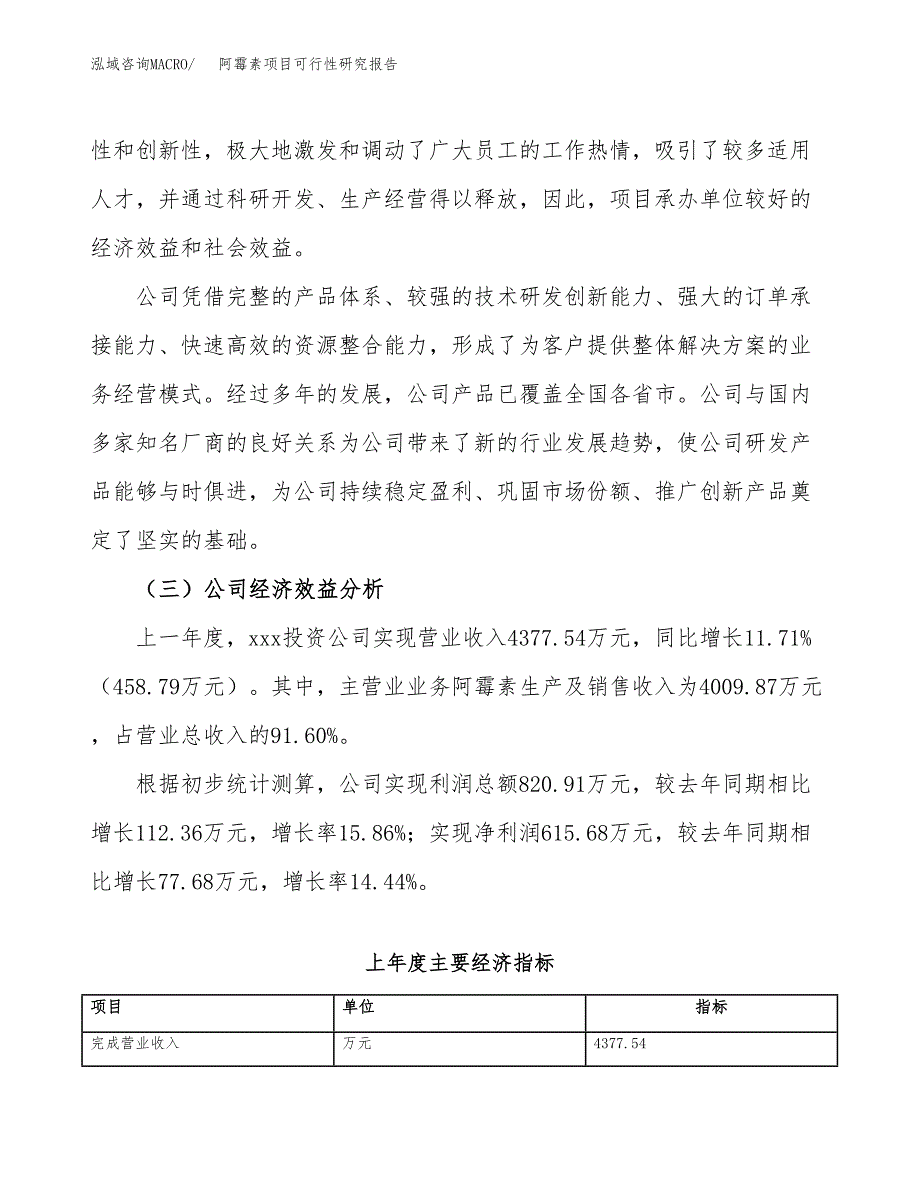 泓域咨询MACRO/　阿霉素项目可行性研究报告

性和创新性，极大地激发和调动了广大员工的工作热情，吸引了较多适用人才，并通过科研开发、生产经营得以释放，因此，项目承办单位较好的经济效益和社会效益。

公司凭借完整的产品体系、较强的技术研发创新能力、强大的订单承接能力、快速高效的资源整合能力，形成了为客户提供整体解决方案的业务经营模式。经过多年的发展，公司产品已覆盖全国各省市。公司与国内多家知名厂商的良好关系为公司带来了新的行业发展趋势，使公司研发产品能够与时俱进，为公司持续稳定盈利、巩固市场份额、推广创新产品奠定了坚实的基础。

（三）公司经济效益分析

上一年度，xxx投资公司实现营业收入4377.54万元，同比增长11.71%（458.79万元）。其中，主营业业务阿霉素生产及销售收入为4009.87万元，占营业总收入的91.60%。

根据初步统计测算，公司实现利润总额820.91万元，较去年同期相比增长112.36万元，增长率15.86%；实现净利润615.68万元，较去年同期相比增长77.68万元，增长率14.44%。

上年度主要经济指标

| 项目 | 单位 | 指标 |
|---|---|---|
| 完成营业收入 | 万元 | 4377.54 |